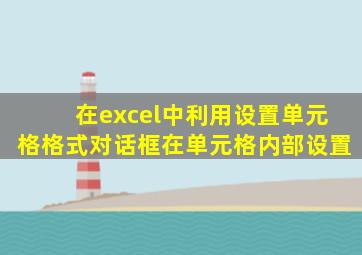 在excel中利用设置单元格格式对话框在单元格内部设置